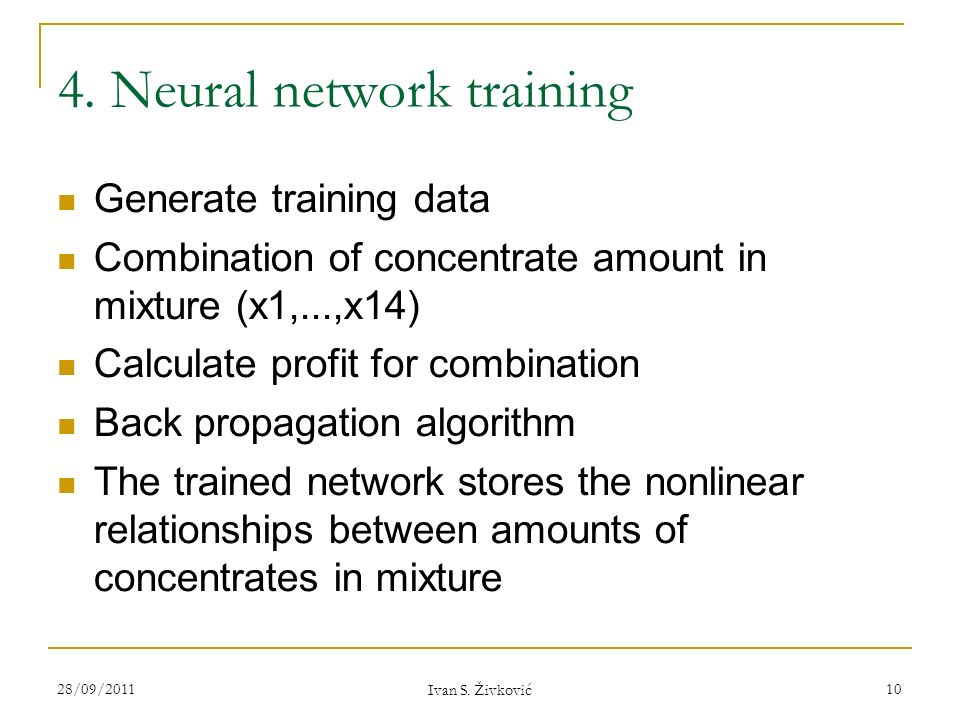 4. Neural network training

Generate training data

Combination of concentrate amount in mixture (x1,...,x14)

Calculate profit for combination

Back propagation algorithm

The trained network stores the nonlinear relationships between amounts of concentrates in mixture

28/09/2011

Ivan S. Živković

10